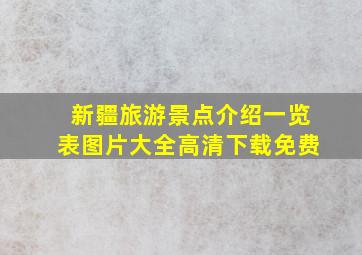 新疆旅游景点介绍一览表图片大全高清下载免费